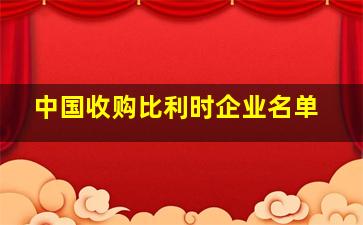 中国收购比利时企业名单